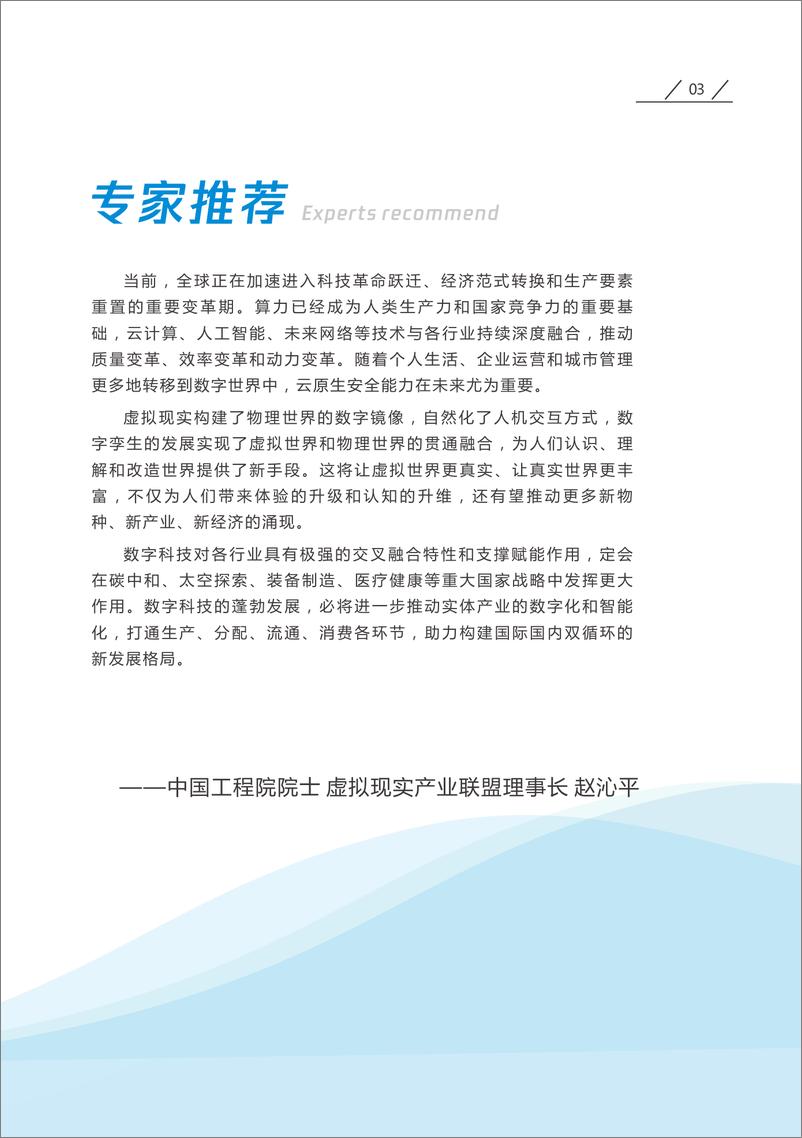 03

专家推荐 Experts recommend

当前，全球正在加速进入科技革命跃迁、经济范式转换和生产要素重置的重要变革期。算力已经成为人类生产力和国家竞争力的重要基础，云计算、人工智能、未来网络等技术与各行业持续深度融合，推动质量变革、效率变革和动力变革。随着个人生活、企业运营和城市管理更多地转移到数字世界中，云原生安全能力在未来尤为重要。

虚拟现实构建了物理世界的数字镜像，自然化了人机交互方式，数字孪生的发展实现了虚拟世界和物理世界的贯通融合，为人们认识、理解和改造世界提供了新手段。这将让虚拟世界更真实、让真实世界更丰富，不仅为人们带来体验的升级和认知的升维，还有望推动更多新物种、新产业、新经济的涌现。

数字科技对各行业具有极强的交叉融合特性和支撑赋能作用，定会在碳中和、太空探索、装备制造、医疗健康等重大国家战略中发挥更大作用。数字科技的蓬勃发展，必将进一步推动实体产业的数字化和智能化，打通生产、分配、流通、消费各环节，助力构建国际国内双循环的新发展格局。

——中国工程院院士 虚拟现实产业联盟理事长 赵沁平